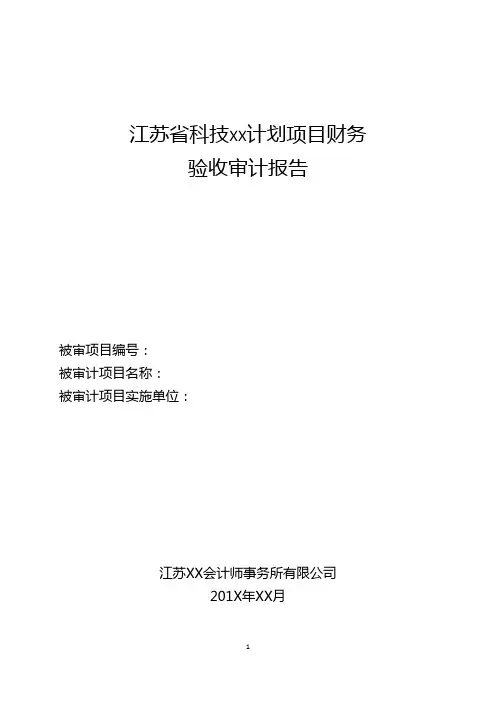 江苏省科技xx计划项目财务
验收审计报告

被审项目编号：
被审计项目名称：
被审计项目实施单位：

江苏XX会计师事务所有限公司
201X年XX月

1